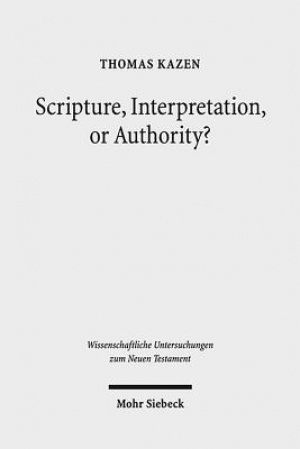 THOMAS KAZEN

Scripture, Interpretation, or Authority?

Wissenschaftliche Untersuchungen zum Neuen Testament

Mohr Siebeck